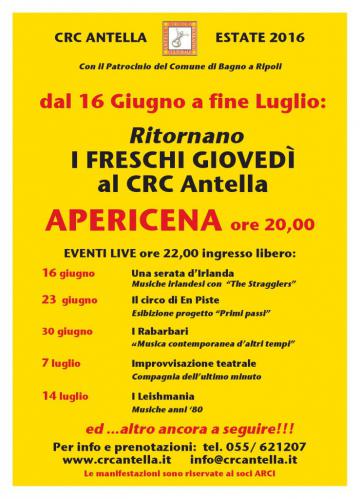 CRC ANTELLA ESTATE 2016

Con il Patrocinio del Comune di Bagno a Ripoli

dal 16 Giugno a fine Luglio:

Ritornano
I FRESCHI GIOVEDÌ
al CRC Antella

APERICENA ore 20,00

EVENTI LIVE ore 22,00 ingresso libero:

16 giugno Una serata d'Irlanda
Musiche irlandesi con "The Stragglers"

23 giugno Il circo di En Piste
Esibizione progetto "Primi passi"

30 giugno I Rabarbari
«Musica contemporanea d'altri tempi"

7 luglio Improvvisazione teatrale
Compagnia dell'ultimo minuto

14 luglio I Leishmania
Musiche anni '80

ed ...altro ancora a seguire!!!

Per info e prenotazioni: tel. 055/ 621207
www.crcantella.it info@crcantella.it

Le manifestazioni sono riservate ai soci ARCI